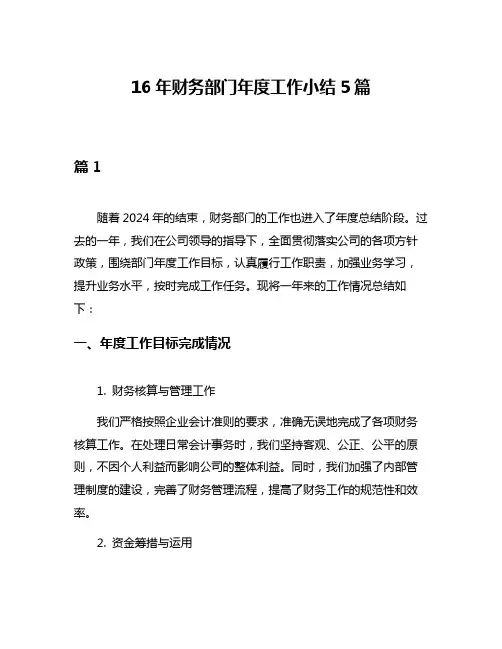 16 年财务部门年度工作小结 5 篇

篇 1

随着 2024 年的结束，财务部门的工作也进入了年度总结阶段。过去的一年，我们在公司领导的指导下，全面贯彻落实公司的各项方针政策，围绕部门年度工作目标，认真履行工作职责，加强业务学习，提升业务水平，按时完成工作任务。现将一年来的工作情况总结如下：

一、年度工作目标完成情况

1. 财务核算与管理工作

我们严格按照企业会计准则的要求，准确无误地完成了各项财务核算工作。在处理日常会计事务时，我们坚持客观、公正、公平的原则，不因个人利益而影响公司的整体利益。同时，我们加强了内部管理制度的建设，完善了财务管理流程，提高了财务工作的规范性和效率。

2. 资金筹措与运用